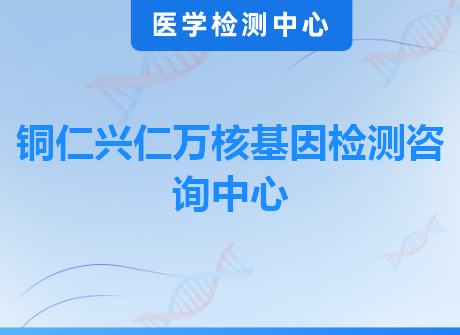 医学检测中心

铜仁兴仁万核基因检测咨询中心